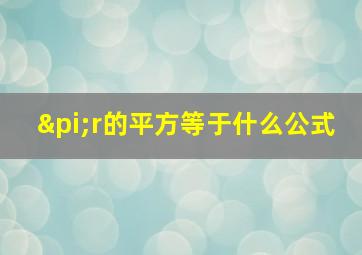 &pi;r的平方等于什么公式